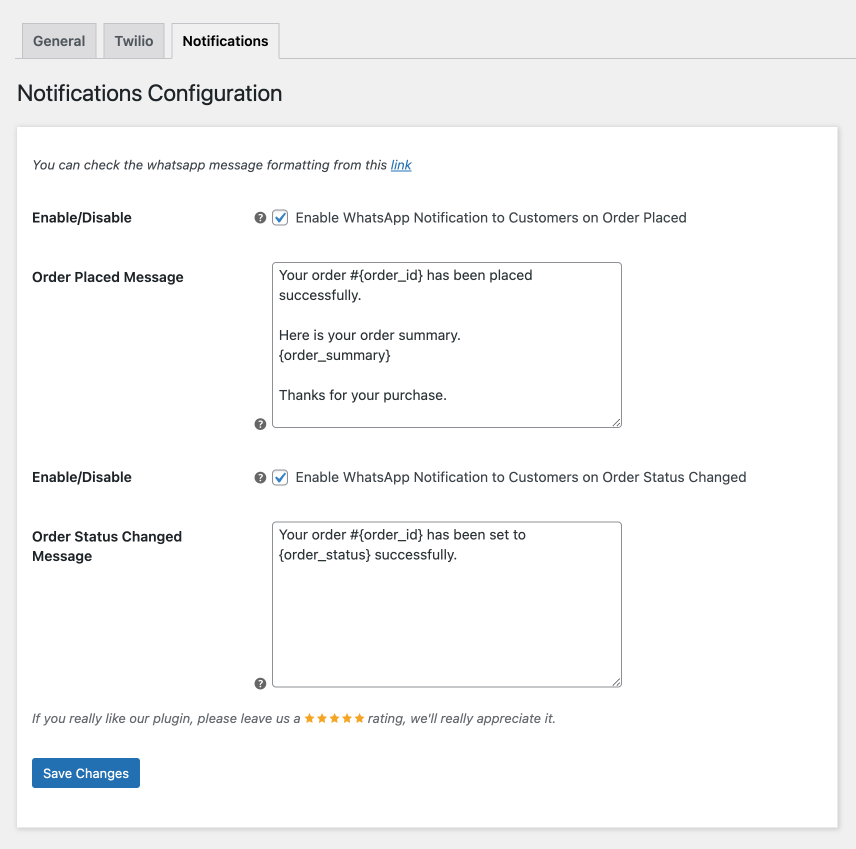 General Twilio Notifications

Notifications Configuration

You can check the whatsapp message formatting from this link

Enable/Disable

Enable WhatsApp Notification to Customers on Order Placed

Order Placed Message

Your order #{order_id} has been placed successfully.

Here is your order summary.
{order_summary}

Thanks for your purchase.

Enable/Disable

Enable WhatsApp Notification to Customers on Order Status Changed

Order Status Changed Message

Your order #{order_id} has been set to {order_status} successfully.

If you really like our plugin, please leave us a ★★★★★ rating, we'll really appreciate it.

Save Changes